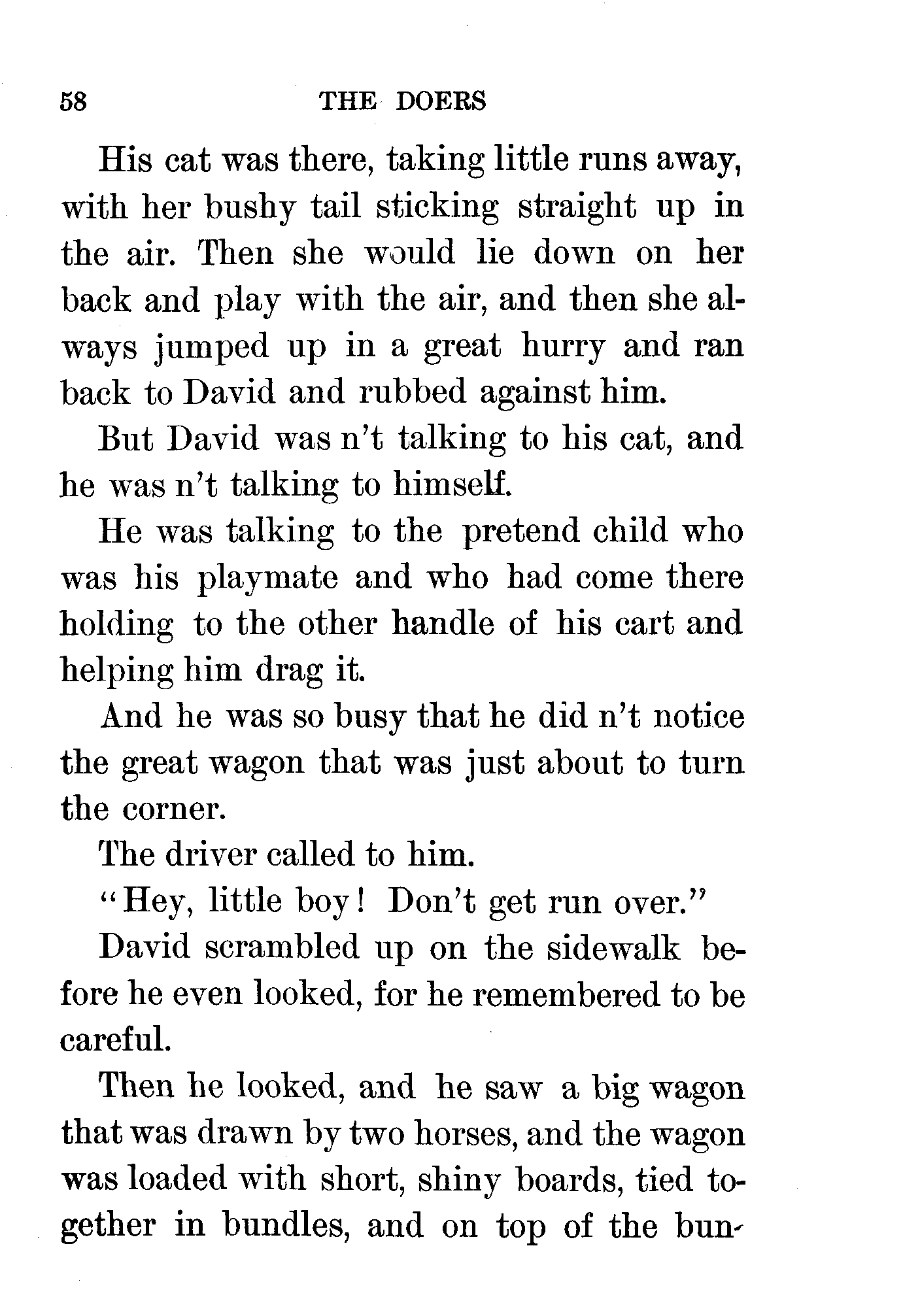 58 THE DOERS

His cat was there, taking little runs away, with her bushy tail sticking straight up in the air. Then she would lie down on her back and play with the air, and then she always jumped up in a great hurry and ran back to David and rubbed against him.

But David was n't talking to his cat, and he was n't talking to himself.

He was talking to the pretend child who was his playmate and who had come there holding to the other handle of his cart and helping him drag it.

And he was so busy that he did n't notice the great wagon that was just about to turn the corner.

The driver called to him.

"Hey, little boy! Don't get run over."

David scrambled up on the sidewalk before he even looked, for he remembered to be careful.

Then he looked, and he saw a big wagon that was drawn by two horses, and the wagon was loaded with short, shiny boards, tied together in bundles, and on top of the bun-